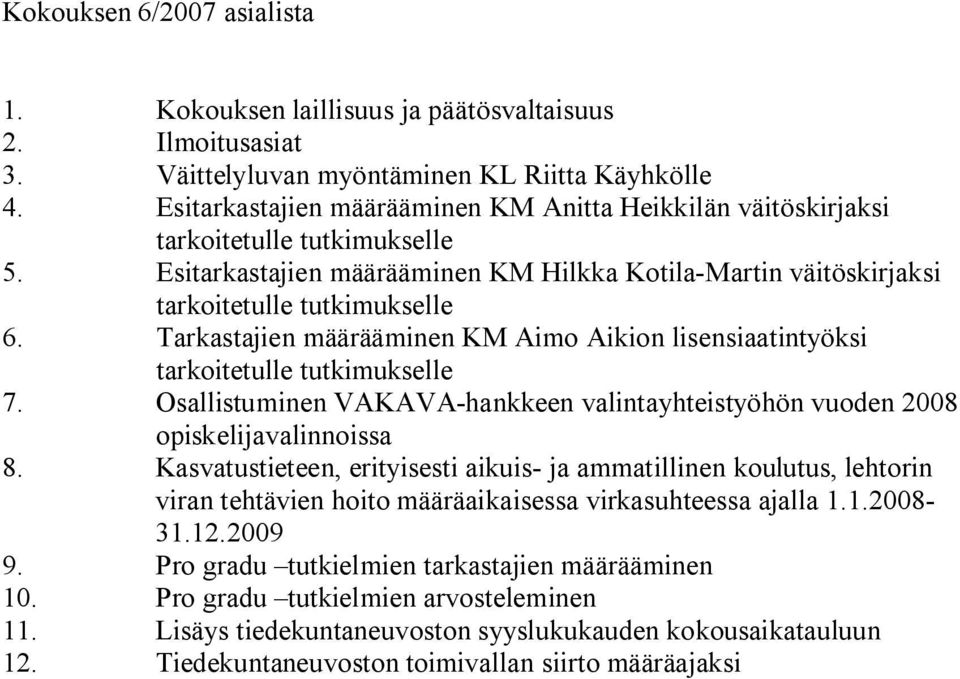 Kokouksen 6/2007 asialista

1. Kokouksen laillisuus ja päätösvaltaisuus
2. Ilmoitusasiat
3. Väittelyluvan myöntäminen KL Riitta Käyhkölle
4. Esitarkastajien määrääminen KM Anitta Heikkilän väitöskirjaksi tarkoitetulle tutkimukselle
5. Esitarkastajien määrääminen KM Hilkka Kotila-Martin väitöskirjaksi tarkoitetulle tutkimukselle
6. Tarkastajien määrääminen KM Aimo Aikion lisensiaatintyöksi tarkoitetulle tutkimukselle
7. Osallistuminen VAKAVA-hankkeen valintayhteistyöhön vuoden 2008 opiskelijavalinnoissa
8. Kasvatustieteen, erityisesti aikuis- ja ammatillinen koulutus, lehtorin viran tehtävien hoito määräaikaisessa virkasuhteessa ajalla 1.1.2008-31.12.2009
9. Pro gradu –tutkielmien tarkastajien määrääminen
10. Pro gradu –tutkielmien arvosteleminen
11. Lisäys tiedekuntaneuvoston syyslukukauden kokousaikatauluun
12. Tiedekuntaneuvoston toimivallan siirto määräajaksi